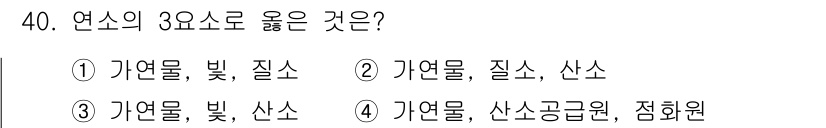 40. 연소의 3요소로 옳은 것은?

① 가연물, 빛, 질소 ② 가연물, 질소, 산소

③ 가연물, 빛, 산소 ④ 가연물, 산소공급원, 점화원